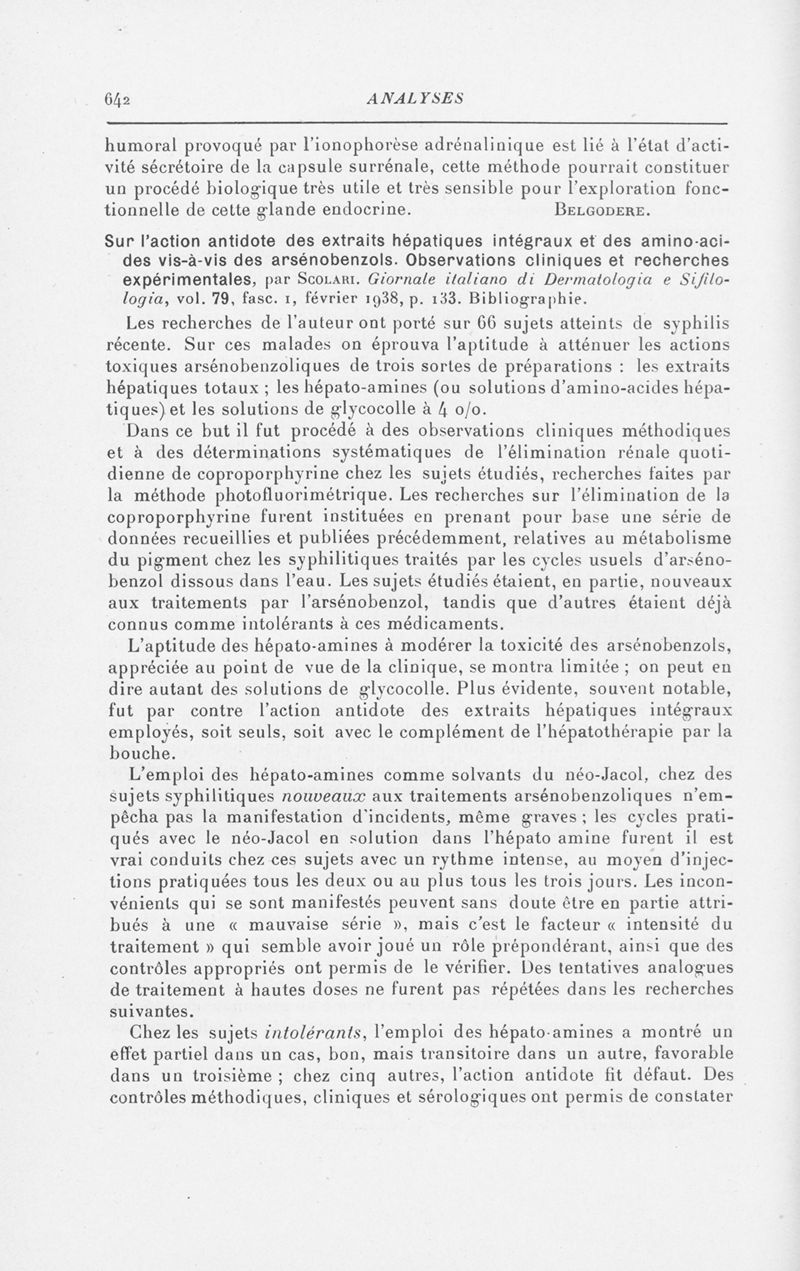 642 ANALYSES

humoral provoqué par l'ionophorèse adrénalinique est lié à l'état d'activité sécrétoire de la capsule surrénale, cette méthode pourrait constituer un procédé biologique très utile et très sensible pour l'exploration fonctionnelle de cette glande endocrine. Belgodere.

Sur l'action antidote des extraits hépatiques intégraux et des amino-acides vis-à-vis des arsénobenzols. Observations cliniques et recherches expérimentales, par Scolari. Giornale italiano di Dermatologia e Sifilologia, vol. 79, fasc. 1, février 1938, p. 133. Bibliographie.

Les recherches de l'auteur ont porté sur 66 sujets atteints de syphilis récente. Sur ces malades on éprouva l'aptitude à atténuer les actions toxiques arsénobenzoliques de trois sortes de préparations : les extraits hépatiques totaux ; les hépato-amines (ou solutions d'amino-acides hépatiques) et les solutions de glycocolle à 4 o/o.

Dans ce but il fut procédé à des observations cliniques méthodiques et à des déterminations systématiques de l'élimination rénale quotidienne de coproporphyrine chez les sujets étudiés, recherches faites par la méthode photofluorimétrique. Les recherches sur l'élimination de la coproporphyrine furent instituées en prenant pour base une série de données recueillies et publiées précédemment, relatives au métabolisme du pigment chez les syphilitiques traités par les cycles usuels d'arsénobenzol dissous dans l'eau. Les sujets étudiés étaient, en partie, nouveaux aux traitements par l'arsénobenzol, tandis que d'autres étaient déjà connus comme intolérants à ces médicaments.

L'aptitude des hépato-amines à modérer la toxicité des arsénobenzols, appréciée au point de vue de la clinique, se montra limitée ; on peut en dire autant des solutions de glycocolle. Plus évidente, souvent notable, fut par contre l'action antidote des extraits hépatiques intégraux employés, soit seuls, soit avec le complément de l'hépatothérapie par la bouche.

L'emploi des hépato-amines comme solvants du néo-Jacol, chez des sujets syphilitiques nouveaux aux traitements arsénobenzoliques n'empêcha pas la manifestation d'incidents, même graves ; les cycles pratiqués avec le néo-Jacol en solution dans l'hépato amine furent il est vrai conduits chez ces sujets avec un rythme intense, au moyen d'injections pratiquées tous les deux ou au plus tous les trois jours. Les inconvénients qui se sont manifestés peuvent sans doute être en partie attribués à une « mauvaise série », mais c'est le facteur « intensité du traitement » qui semble avoir joué un rôle prépondérant, ainsi que des contrôles appropriés ont permis de le vérifier. Des tentatives analogues de traitement à hautes doses ne furent pas répétées dans les recherches suivantes.

Chez les sujets intolérants, l'emploi des hépato-amines a montré un effet partiel dans un cas, bon, mais transitoire dans un autre, favorable dans un troisième ; chez cinq autres, l'action antidote fit défaut. Des contrôles méthodiques, cliniques et sérologiques ont permis de constater